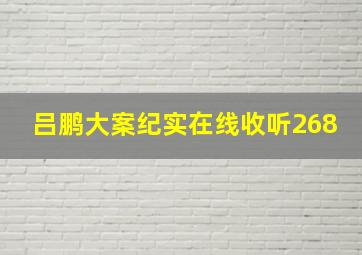 吕鹏大案纪实在线收听268